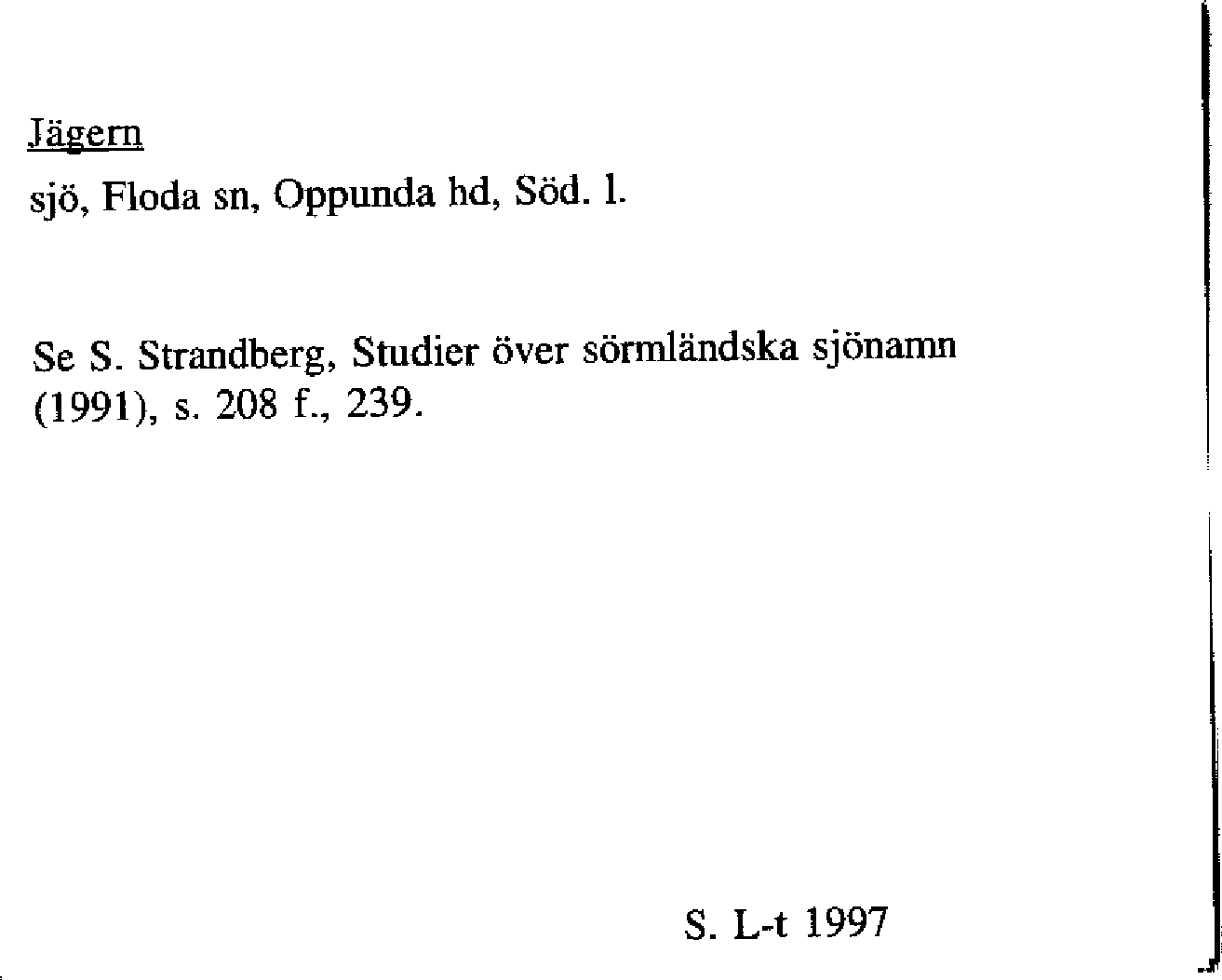 Jägern

sjö, Floda sn, Oppunda hd, Söd. l.

Se S. Strandberg, Studier över sörmländska sjönamn (1991), s. 208 f., 239.

S. L-t 1997